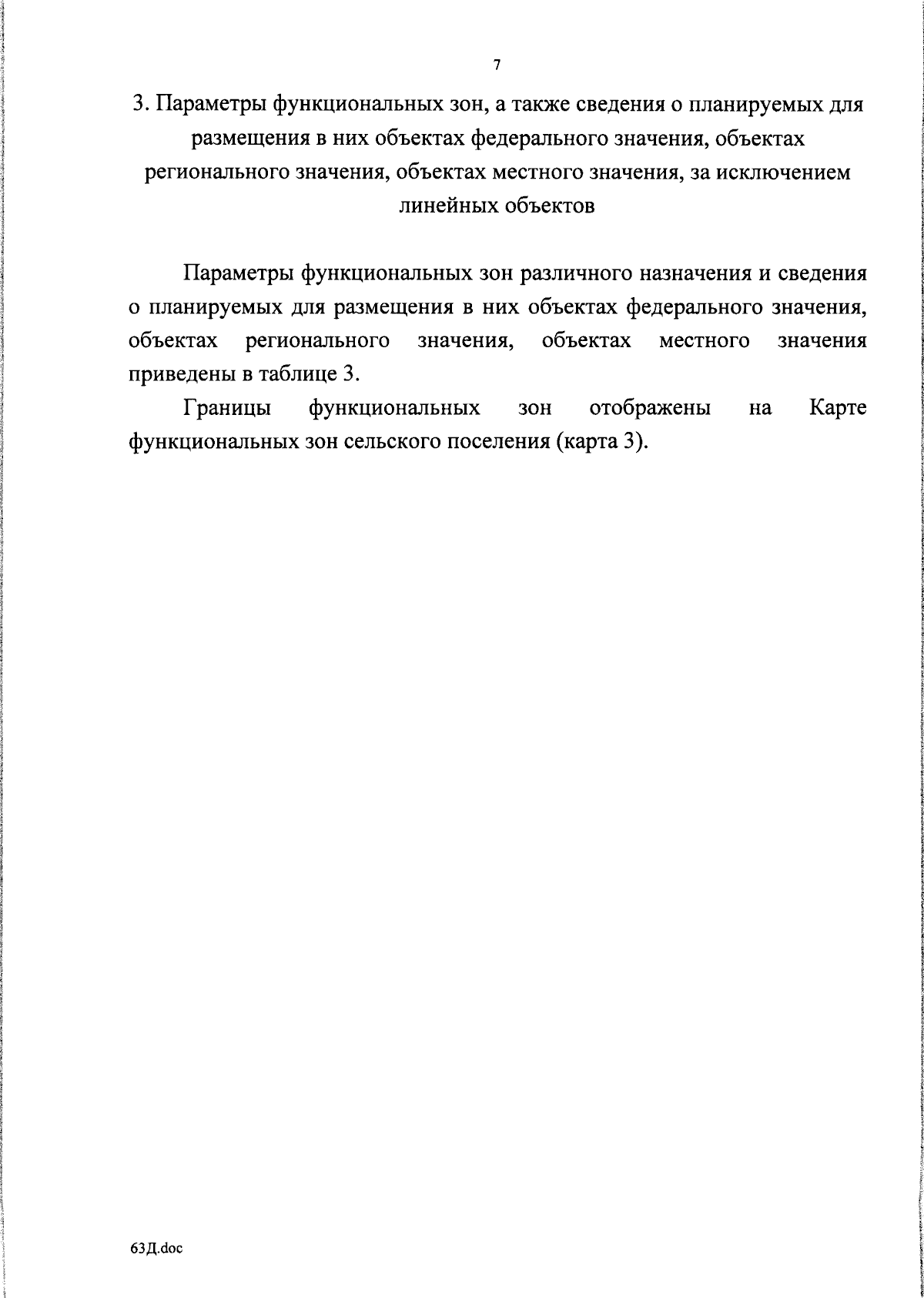 7

3. Параметры функциональных зон, а также сведения о планируемых для размещения в них объектах федерального значения, объектах регионального значения, объектах местного значения, за исключением линейных объектов

Параметры функциональных зон различного назначения и сведения о планируемых для размещения в них объектах федерального значения, объектах регионального значения, объектах местного значения приведены в таблице 3.

Границы функциональных зон отображены на Карте функциональных зон сельского поселения (карта 3).

63Д.doc